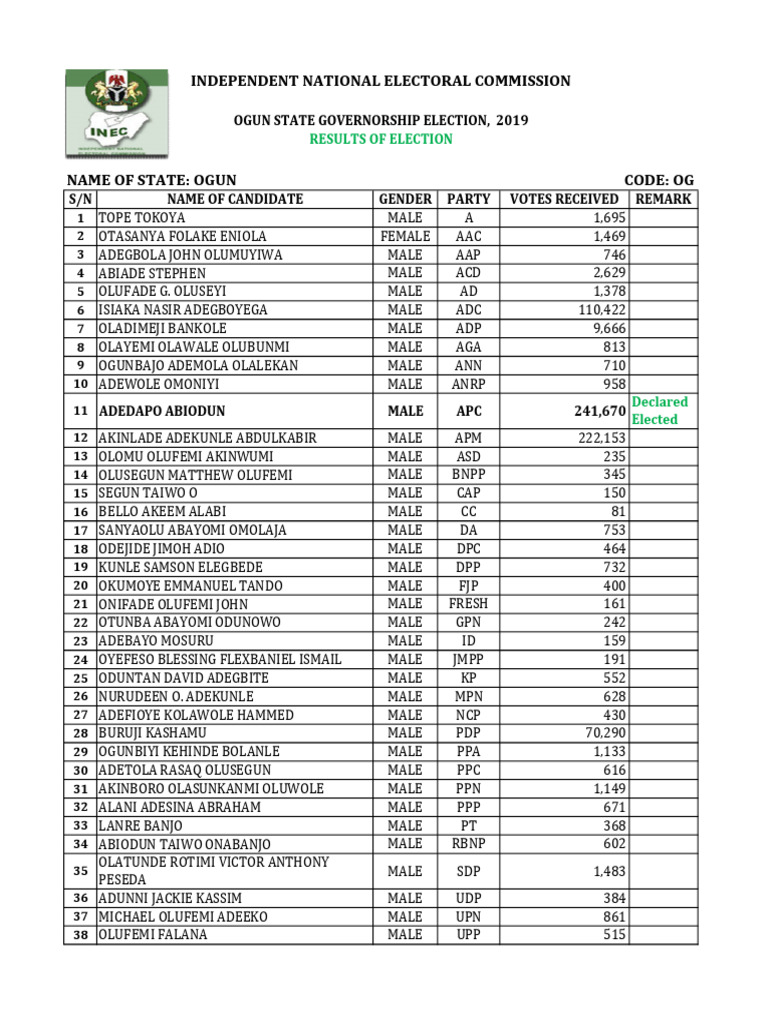 INEC

INDEPENDENT NATIONAL ELECTORAL COMMISSION

OGUN STATE GOVERNORSHIP ELECTION, 2019

RESULTS OF ELECTION

NAME OF STATE: OGUN

CODE: OG

| S/N | NAME OF CANDIDATE | GENDER | PARTY | VOTES RECEIVED | REMARK |
|---|---|---|---|---|---|
| 1 | TOPE TOKOYA | MALE | A | 1,695 | |
| 2 | OTASANYA FOLAKE ENIOLA | FEMALE | AAC | 1,469 | |
| 3 | ADEGBOLA JOHN OLUMUYIWA | MALE | AAP | 746 | |
| 4 | ABIADE STEPHEN | MALE | ACD | 2,629 | |
| 5 | OLUFADE G. OLUSEYI | MALE | AD | 1,378 | |
| 6 | ISIAKA NASIR ADEGBOYEGA | MALE | ADC | 110,422 | |
| 7 | OLADIMEJI BANKOLE | MALE | ADP | 9,666 | |
| 8 | OLAYEMI OLAWALE OLUBUNMI | MALE | AGA | 813 | |
| 9 | OGUNBAJO ADEMOLA OLALEKAN | MALE | ANN | 710 | |
| 10 | ADEWOLE OMONIYI | MALE | ANRP | 958 | |
| 11 | ADEDAPO ABIODUN | MALE | APC | 241,670 | Declared Elected |
| 12 | AKINLADE ADEKUNLE ABDULKABIR | MALE | APM | 222,153 | |
| 13 | OLOMU OLUFEMI AKINWUMI | MALE | ASD | 235 | |
| 14 | OLUSEGUN MATTHEW OLUFEMI | MALE | BNPP | 345 | |
| 15 | SEGUN TAIWO O | MALE | CAP | 150 | |
| 16 | BELLO AKEEM ALABI | MALE | CC | 81 | |
| 17 | SANYAOLU ABAYOMI OMOLAJA | MALE | DA | 753 | |
| 18 | ODEJIDE JIMOH ADIO | MALE | DPC | 464 | |
| 19 | KUNLE SAMSON ELEGBEDE | MALE | DPP | 732 | |
| 20 | OKUMOYE EMMANUEL TANDO | MALE | FJP | 400 | |
| 21 | ONIFADE OLUFEMI JOHN | MALE | FRESH | 161 | |
| 22 | OTUNBA ABAYOMI ODUNOWO | MALE | GPN | 242 | |
| 23 | ADEBAYO MOSURU | MALE | ID | 159 | |
| 24 | OYEFESO BLESSING FLEXBANIEL ISMAIL | MALE | JMPP | 191 | |
| 25 | ODUNTAN DAVID ADEGBITE | MALE | KP | 552 | |
| 26 | NURUDEEN O. ADEKUNLE | MALE | MPN | 628 | |
| 27 | ADEFIOYE KOLAWOLE HAMMED | MALE | NCP | 430 | |
| 28 | BURUJI KASHAMU | MALE | PDP | 70,290 | |
| 29 | OGUNBIYI KEHINDE BOLANLE | MALE | PPA | 1,133 | |
| 30 | ADETOLA RASAQ OLUSEGUN | MALE | PPC | 616 | |
| 31 | AKINBORO OLASUNKANMI OLUWOLE | MALE | PPN | 1,149 | |
| 32 | ALANI ADESINA ABRAHAM | MALE | PPP | 671 | |
| 33 | LANRE BANJO | MALE | PT | 368 | |
| 34 | ABIODUN TAIWO ONABANJO | MALE | RBNP | 602 | |
| 35 | OLATUNDE ROTIMI VICTOR ANTHONY PESEDA | MALE | SDP | 1,483 | |
| 36 | ADUNNI JACKIE KASSIM | MALE | UDP | 384 | |
| 37 | MICHAEL OLUFEMI ADEEKO | MALE | UPN | 861 | |
| 38 | OLUFEMI FALANA | MALE | UPP | 515 | |